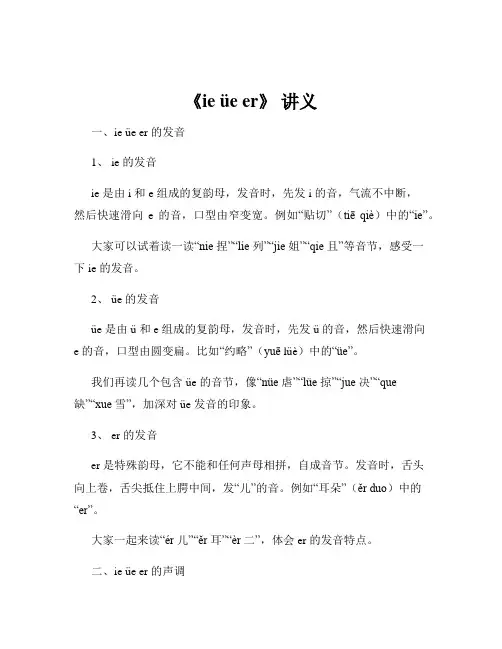 《ie üe er》 讲义

一、ie üe er 的发音

1、 ie 的发音

ie 是由 i 和 e 组成的复韵母，发音时，先发 i 的音，气流不中断，然后快速滑向 e 的音，口型由窄变宽。例如“贴切”（tiē qiè）中的“ie”。

大家可以试着读一读“nie 捏”“lie 列”“jie 姐”“qie 且”等音节，感受一下 ie 的发音。

2、 üe 的发音

üe 是由 ü 和 e 组成的复韵母，发音时，先发 ü 的音，然后快速滑向 e 的音，口型由圆变扁。比如“约略”（yuē lüè）中的“üe”。

我们再读几个包含 üe 的音节，像“nüe 虐”“lüe 掠”“jue 决”“que 缺”“xue 雪”，加深对 üe 发音的印象。

3、 er 的发音

er 是特殊韵母，它不能和任何声母相拼，自成音节。发音时，舌头向上卷，舌尖抵住上腭中间，发“儿”的音。例如“耳朵”（ěr duo）中的“er”。

大家一起来读“ér 儿”“ěr 耳”“èr 二”，体会 er 的发音特点。

二、ie üe er 的声调